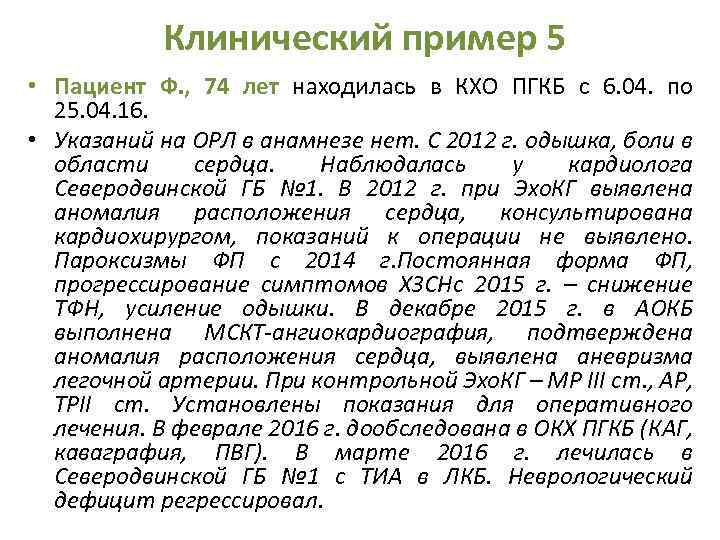 Клинический пример 5

• Пациент Ф., 74 лет находилась в КХО ПГКБ с 6.04. по 25.04.16.

• Указаний на ОРЛ в анамнезе нет. С 2012 г. одышка, боли в области сердца. Наблюдалась у кардиолога Северодвинской ГБ №1. В 2012 г. при ЭхоКГ выявлена аномалия расположения сердца, консультирована кардиохирургом, показаний к операции не выявлено. Пароксизмы ФП с 2014 г.Постоянная форма ФП, прогрессирование симптомов ХЗСНс 2015 г. – снижение ТФН, усиление одышки. В декабре 2015 г. в АОКБ выполнена МСКТ-ангиокардиография, подтверждена аномалия расположения сердца, выявлена аневризма легочной артерии. При контрольной ЭхоКГ – МР III ст., АР, ТРII ст. Установлены показания для оперативного лечения. В феврале 2016 г. дообследована в ОКХ ПГКБ (КАГ, каваграфия, ПВГ). В марте 2016 г. лечилась в Северодвинской ГБ №1 с ТИА в ЛКБ. Неврологический дефицит регрессировал.